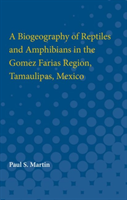 A Biogeography of Reptiles and Amphibians in the Gomez Farias Region, Tamaulipas, Mexico

Paul S. Martin